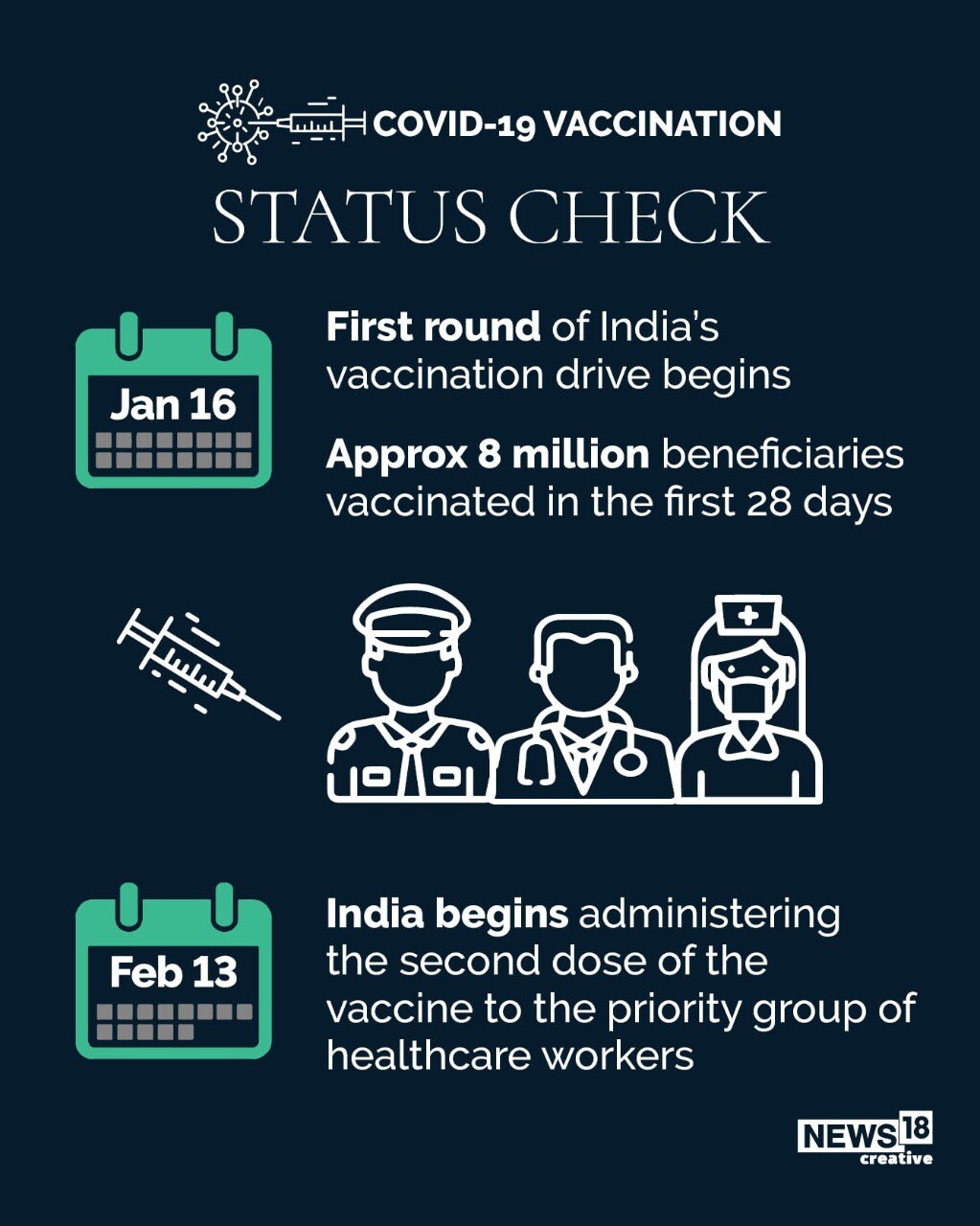 COVID-19 VACCINATION

STATUS CHECK

Jan 16

First round of India's vaccination drive begins

Approx 8 million beneficiaries vaccinated in the first 28 days

Feb 13

India begins administering the second dose of the vaccine to the priority group of healthcare workers

NEWS18 creative